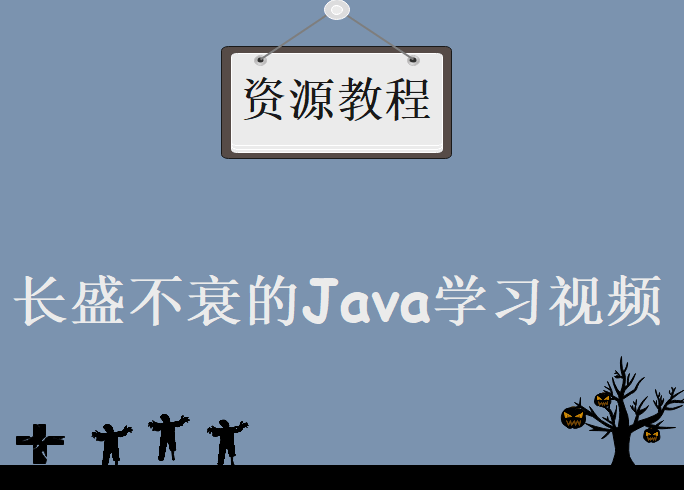 资源教程

长盛不衰的Java学习视频